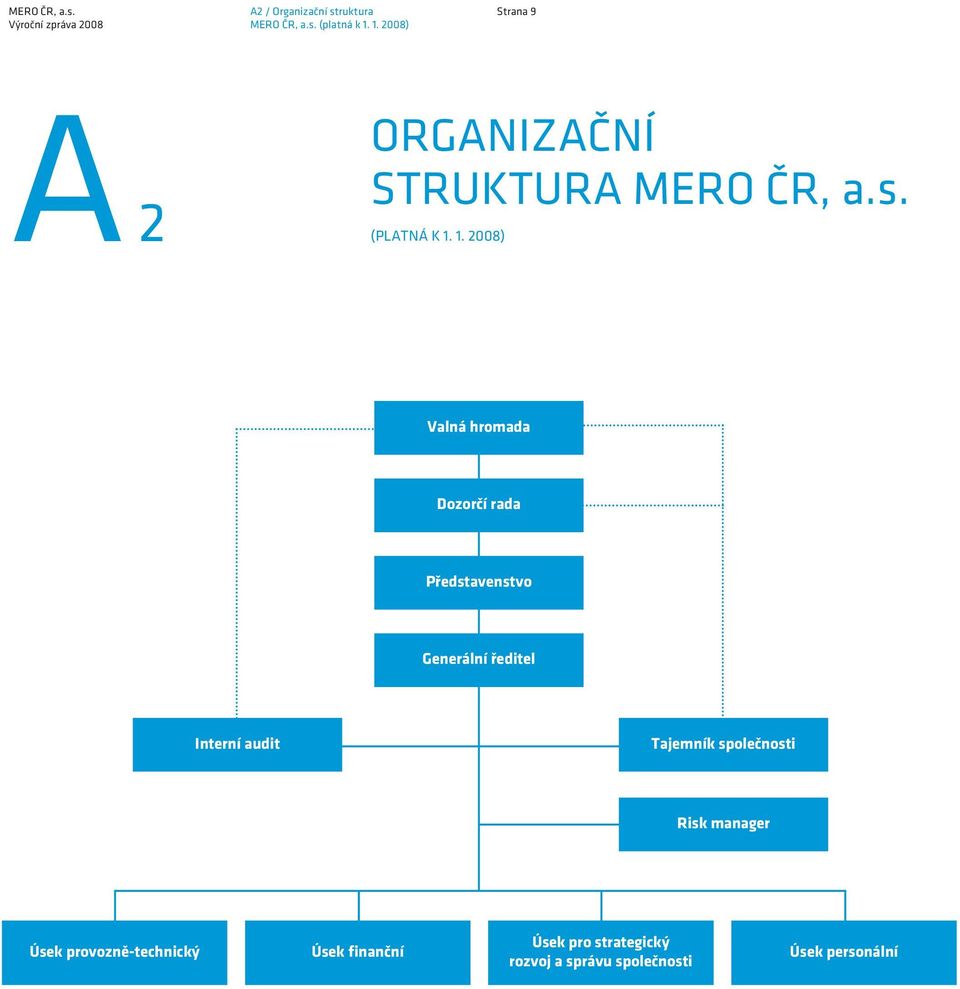 MERO ČR, a.s.
Výroční zpráva 2008

A2 / Organizační struktura
MERO ČR, a.s. (platná k 1. 1. 2008)

Strana 9

A 2

ORGANIZAČNÍ STRUKTURA MERO ČR, a.s.
(PLATNÁ K 1. 1. 2008)

Valná hromada

Dozorčí rada

Představenstvo

Generální ředitel

Interní audit

Tajemník společnosti

Risk manager

Úsek provozně-technický

Úsek finanční

Úsek pro strategický rozvoj a správu společnosti

Úsek personální